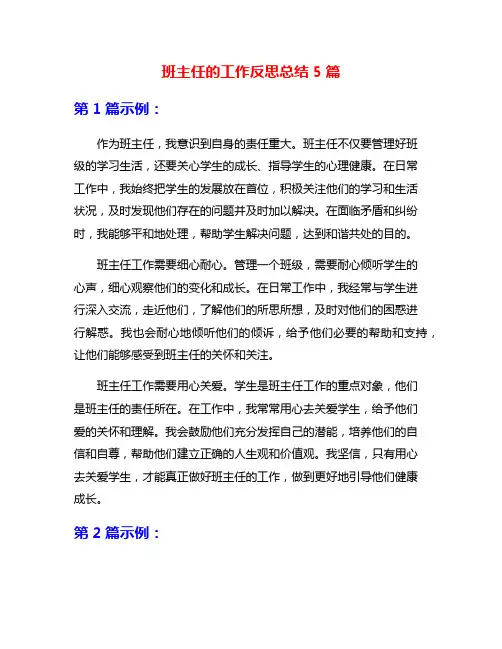 班主任的工作反思总结 5 篇

第 1 篇示例：

作为班主任，我意识到自身的责任重大。班主任不仅要管理好班级的学习生活，还要关心学生的成长、指导学生的心理健康。在日常工作中，我始终把学生的发展放在首位，积极关注他们的学习和生活状况，及时发现他们存在的问题并及时加以解决。在面临矛盾和纠纷时，我能够平和地处理，帮助学生解决问题，达到和谐共处的目的。

班主任工作需要细心耐心。管理一个班级，需要耐心倾听学生的心声，细心观察他们的变化和成长。在日常工作中，我经常与学生进行深入交流，走近他们，了解他们的所思所想，及时对他们的困惑进行解惑。我也会耐心地倾听他们的倾诉，给予他们必要的帮助和支持，让他们能够感受到班主任的关怀和关注。

班主任工作需要用心关爱。学生是班主任工作的重点对象，他们是班主任的责任所在。在工作中，我常常用心去关爱学生，给予他们爱的关怀和理解。我会鼓励他们充分发挥自己的潜能，培养他们的自信和自尊，帮助他们建立正确的人生观和价值观。我坚信，只有用心去关爱学生，才能真正做好班主任的工作，做到更好地引导他们健康成长。

第 2 篇示例：